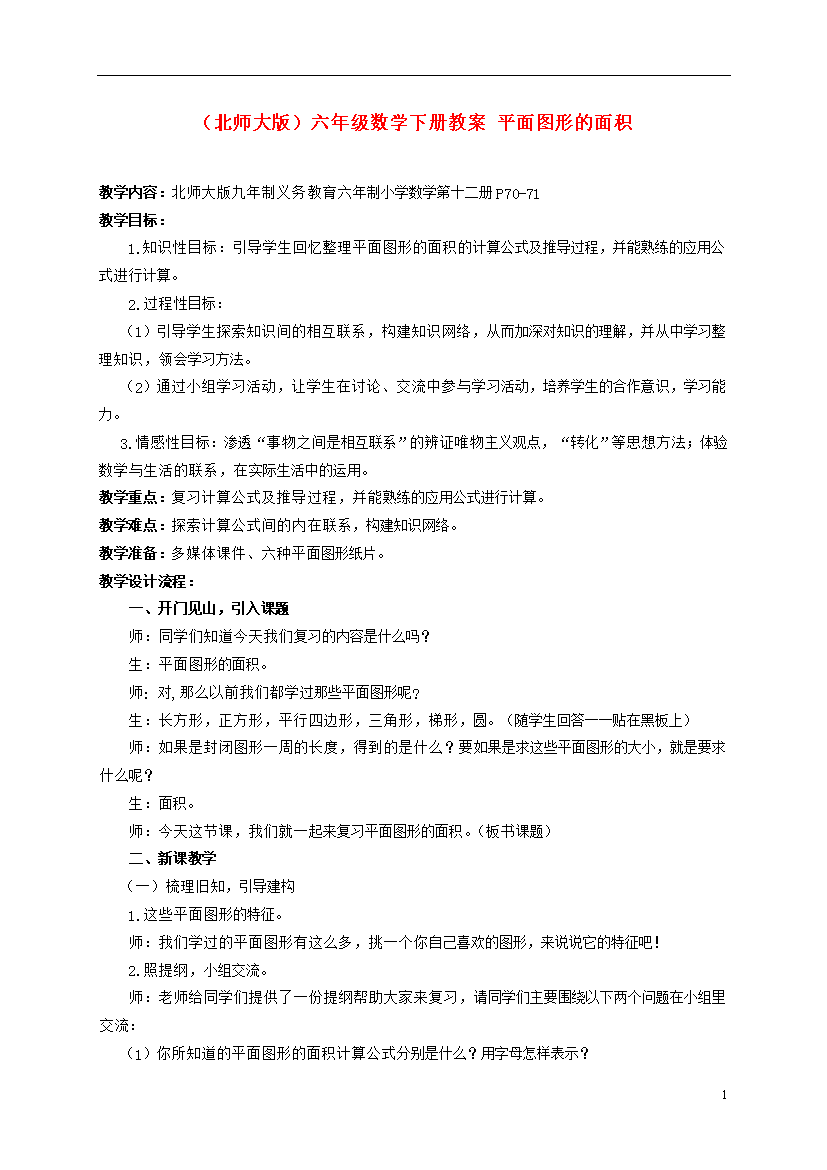 （北师大版）六年级数学下册教案 平面图形的面积

教学内容：北师大版九年制义务教育六年制小学数学第十二册P70-71
教学目标：
1.知识性目标：引导学生回忆整理平面图形的面积的计算公式及推导过程，并能熟练的应用公式进行计算。
2.过程性目标：
（1）引导学生探索知识间的相互联系，构建知识网络，从而加深对知识的理解，并从中学习整理知识，领会学习方法。
（2）通过小组学习活动，让学生在讨论、交流中参与学习活动，培养学生的合作意识，学习能力。
3.情感性目标：渗透“事物之间是相互联系”的辨证唯物主义观点，“转化”等思想方法；体验数学与生活的联系，在实际生活中的运用。
教学重点：复习计算公式及推导过程，并能熟练的应用公式进行计算。
教学难点：探索计算公式间的内在联系，构建知识网络。
教学准备：多媒体课件、六种平面图形纸片。
教学设计流程：
一、开门见山，引入课题
师：同学们知道今天我们复习的内容是什么吗？
生：平面图形的面积。
师：对，那么以前我们都学过那些平面图形呢？
生：长方形，正方形，平行四边形，三角形，梯形，圆。（随学生回答一一贴在黑板上）
师：如果是封闭图形一周的长度，得到的是什么？要如果是求这些平面图形的大小，就是要求什么呢？
生：面积。
师：今天这节课，我们就一起来复习平面图形的面积。（板书课题）
二、新课教学
（一）梳理旧知，引导建构
1.这些平面图形的特征。
师：我们学过的平面图形有这么多，挑一个你自己喜欢的图形，来说说它的特征吧！
2.照提纲，小组交流。
师：老师给同学们提供了一份提纲帮助大家来复习，请同学们主要围绕以下两个问题在小组里交流：
（1）你所知道的平面图形的面积计算公式分别是什么？用字母怎样表示？

1